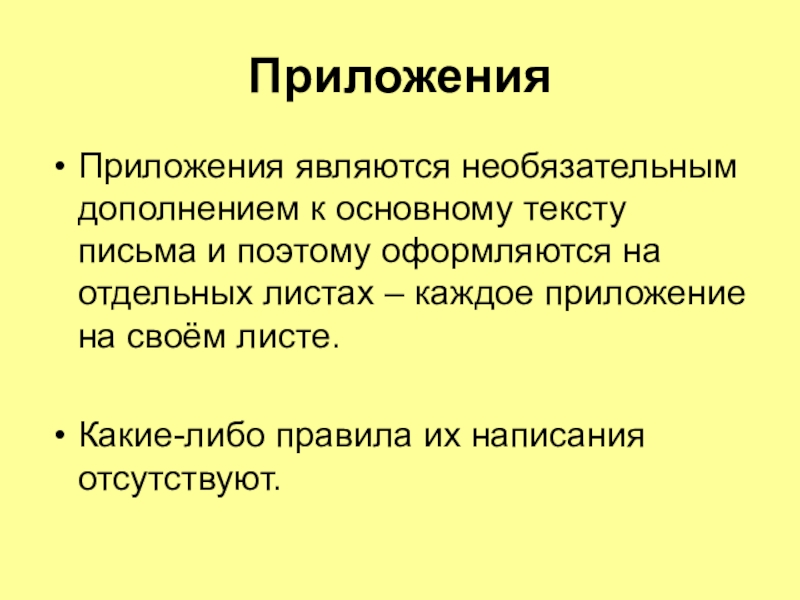 Приложения

• Приложения являются необязательным дополнением к основному тексту письма и поэтому оформляются на отдельных листах – каждое приложение на своём листе.

• Какие-либо правила их написания отсутствуют.